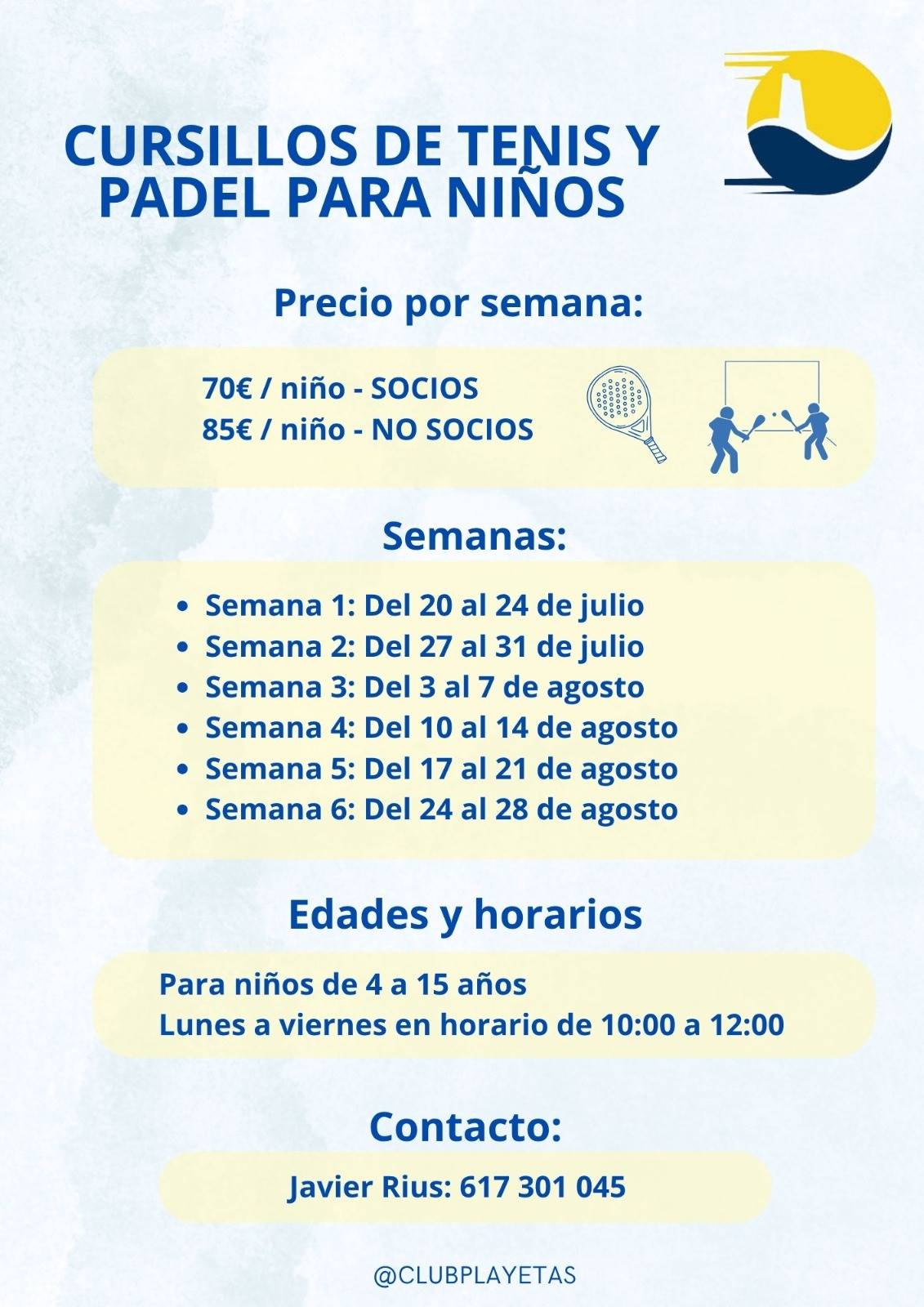 CURSILLOS DE TENIS Y PADEL PARA NIÑOS

Precio por semana:

70€ / niño - SOCIOS
85€ / niño - NO SOCIOS

Semanas:

- Semana 1: Del 20 al 24 de julio
- Semana 2: Del 27 al 31 de julio
- Semana 3: Del 3 al 7 de agosto
- Semana 4: Del 10 al 14 de agosto
- Semana 5: Del 17 al 21 de agosto
- Semana 6: Del 24 al 28 de agosto

Edades y horarios

Para niños de 4 a 15 años
Lunes a viernes en horario de 10:00 a 12:00

Contacto:

Javier Rius: 617 301 045

@CLUBPLAYETAS